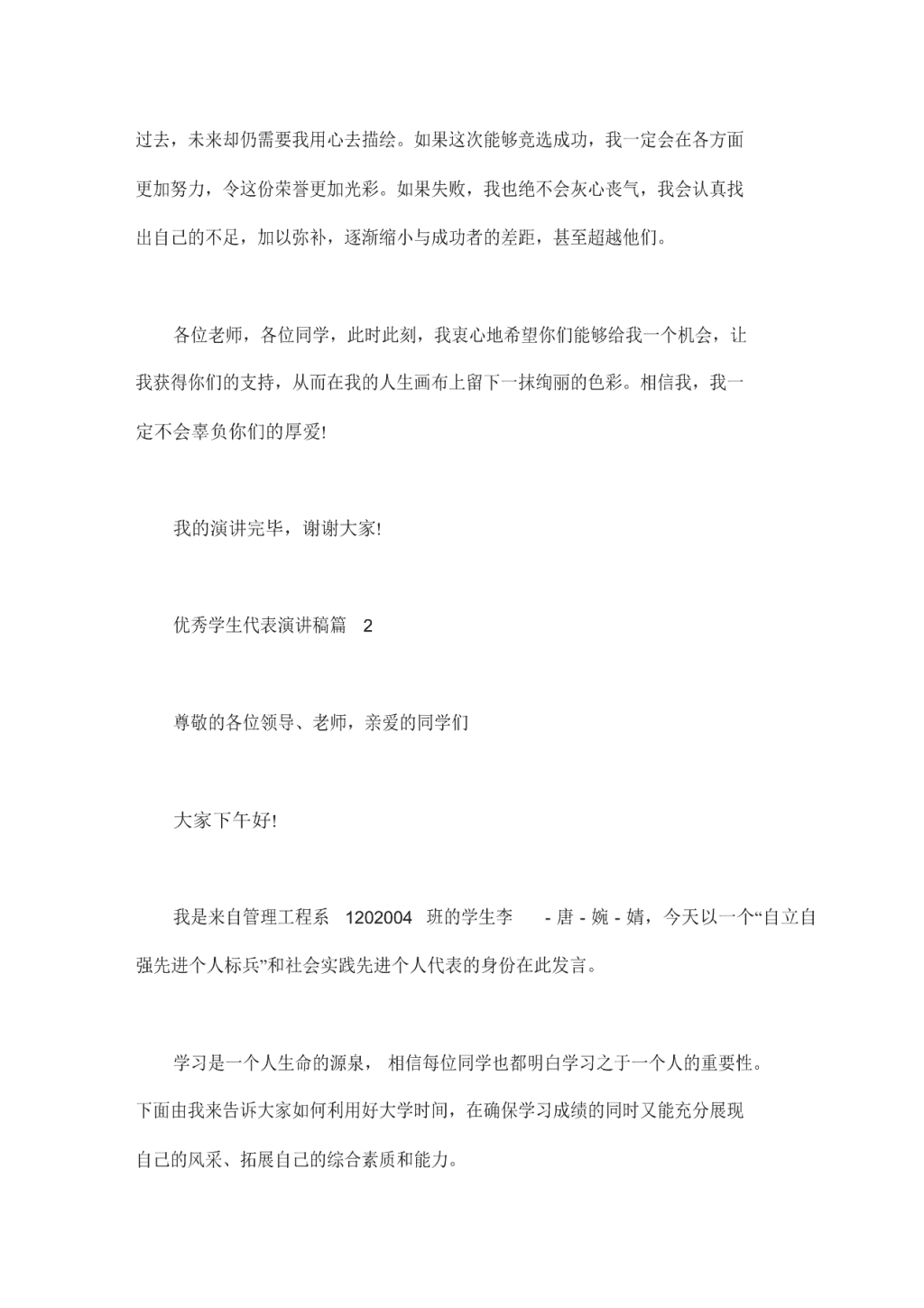 过去，未来却仍需要我用心去描绘。如果这次能够竞选成功，我一定会在各方面更加努力，令这份荣誉更加光彩。如果失败，我也绝不会灰心丧气，我会认真找出自己的不足，加以弥补，逐渐缩小与成功者的差距，甚至超越他们。

各位老师，各位同学，此时此刻，我衷心地希望你们能够给我一个机会，让我获得你们的支持，从而在我的人生画布上留下一抹绚丽的色彩。相信我，我一定不会辜负你们的厚爱!

我的演讲完毕，谢谢大家!

优秀学生代表演讲稿篇 2

尊敬的各位领导、老师，亲爱的同学们

大家下午好!

我是来自管理工程系 1202004 班的学生李 - 唐 - 婉 - 婧，今天以一个“自立自强先进个人标兵”和社会实践先进个人代表的身份在此发言。

学习是一个人生命的源泉， 相信每位同学也都明白学习之于一个人的重要性。下面由我来告诉大家如何利用好大学时间，在确保学习成绩的同时又能充分展现自己的风采、拓展自己的综合素质和能力。